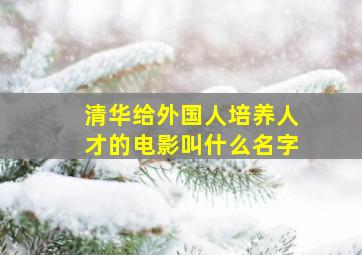 清华给外国人培养人才的电影叫什么名字